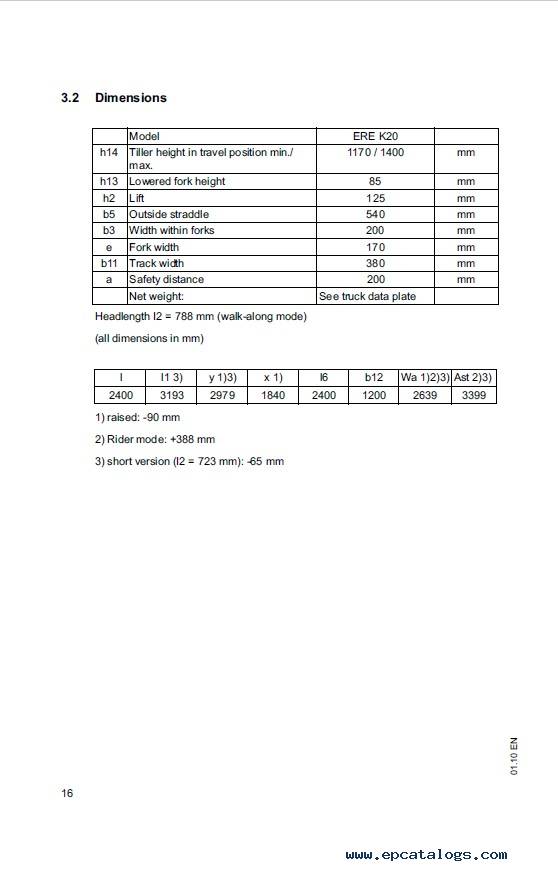 3.2 Dimensions

| | Model | ERE K20 | |
|---|---|---|---|
| h14 | Tiller height in travel position min./ max. | 1170 / 1400 | mm |
| h13 | Lowered fork height | 85 | mm |
| h2 | Lift | 125 | mm |
| b5 | Outside straddle | 540 | mm |
| b3 | Width within forks | 200 | mm |
| e | Fork width | 170 | mm |
| b11 | Track width | 380 | mm |
| a | Safety distance | 200 | mm |
| | Net weight: | See truck data plate | |

Headlength l2 = 788 mm (walk-along mode)

(all dimensions in mm)

| l | l1 3) | y 1)3) | x 1) | l6 | b12 | Wa 1)2)3) | Ast 2)3) |
|---|---|---|---|---|---|---|---|
| 2400 | 3193 | 2979 | 1840 | 2400 | 1200 | 2639 | 3399 |

1) raised: -90 mm

2) Rider mode: +388 mm

3) short version (l2 = 723 mm): -65 mm

01.10 EN

16

www.epcatalogs.com